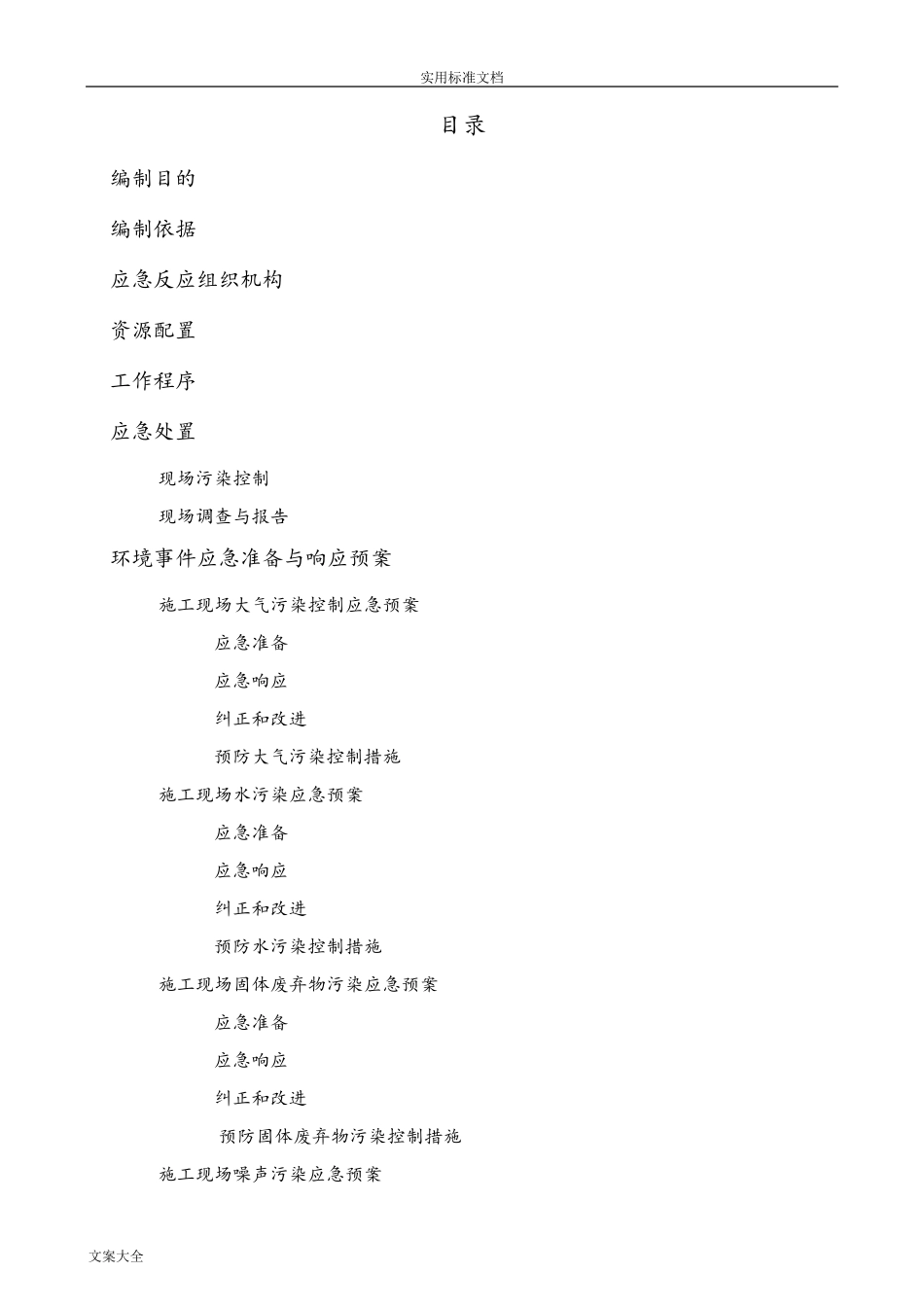 实用标准文档

目录

编制目的

编制依据

应急反应组织机构

资源配置

工作程序

应急处置

现场污染控制

现场调查与报告

环境事件应急准备与响应预案

施工现场大气污染控制应急预案

应急准备

应急响应

纠正和改进

预防大气污染控制措施

施工现场水污染应急预案

应急准备

应急响应

纠正和改进

预防水污染控制措施

施工现场固体废弃物污染应急预案

应急准备

应急响应

纠正和改进

预防固体废弃物污染控制措施

施工现场噪声污染应急预案

文案大全